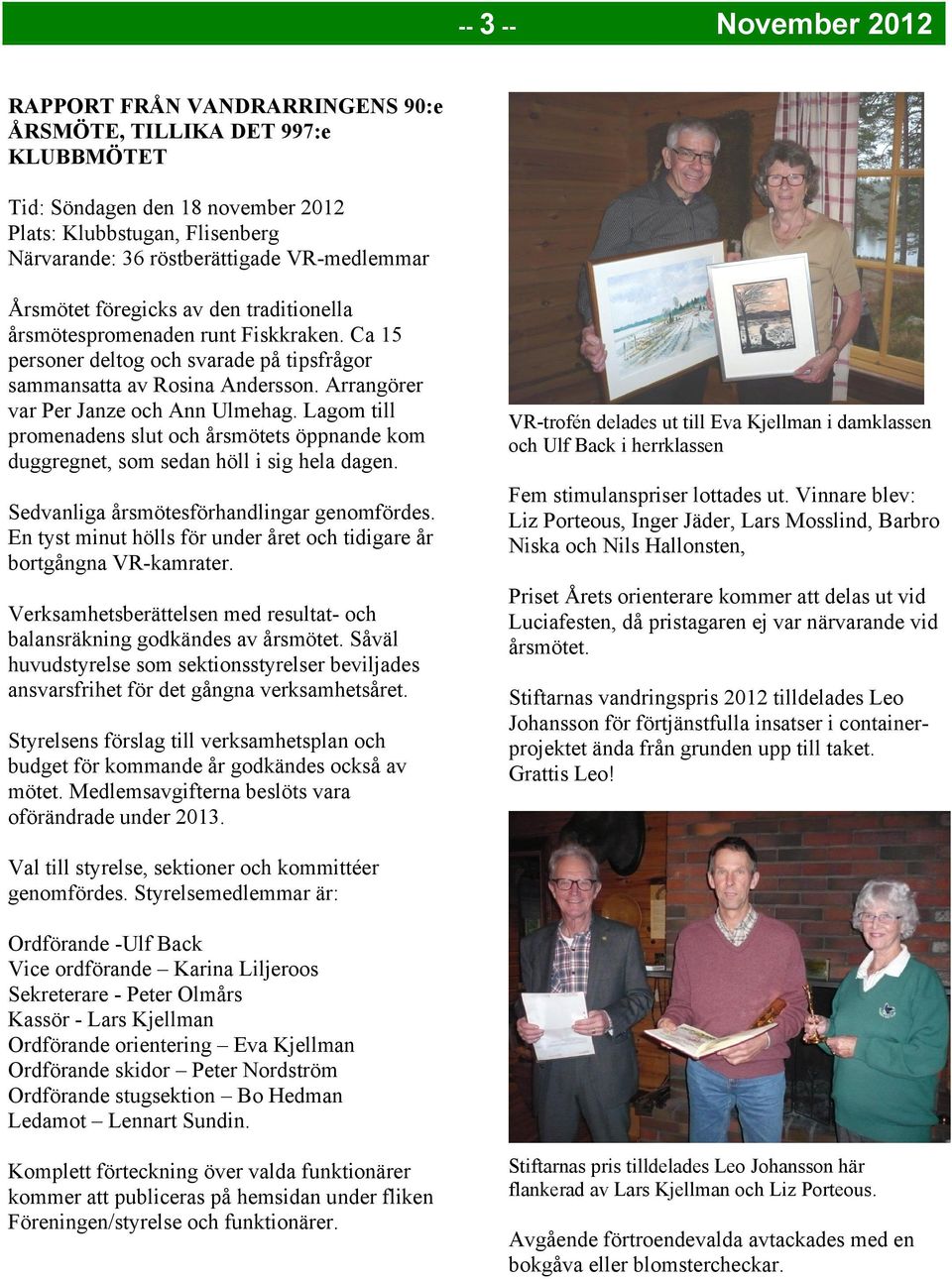 -- 3 -- November 2012

RAPPORT FRÅN VANDRARRINGENS 90:e ÅRSMÖTE, TILLIKA DET 997:e KLUBBMÖTET

Tid: Söndagen den 18 november 2012
Plats: Klubbstugan, Flisenberg
Närvarande: 36 röstberättigade VR-medlemmar

Årsmötet föregicks av den traditionella årsmötespromenaden runt Fiskkraken. Ca 15 personer deltog och svarade på tipsfrågor sammansatta av Rosina Andersson. Arrangörer var Per Janze och Ann Ulmehag. Lagom till promenadens slut och årsmötets öppnande kom duggregnet, som sedan höll i sig hela dagen.

Sedvanliga årsmötesförhandlingar genomfördes. En tyst minut hölls för under året och tidigare år bortgångna VR-kamrater.

Verksamhetsberättelsen med resultat- och balansräkning godkändes av årsmötet. Såväl huvudstyrelse som sektionsstyrelser beviljades ansvarsfrihet för det gångna verksamhetsåret.

Styrelsens förslag till verksamhetsplan och budget för kommande år godkändes också av mötet. Medlemsavgifterna beslöts vara oförändrade under 2013.

Val till styrelse, sektioner och kommittéer genomfördes. Styrelsemedlemmar är:

Ordförande -Ulf Back
Vice ordförande – Karina Liljeroos
Sekreterare - Peter Olmårs
Kassör - Lars Kjellman
Ordförande orientering – Eva Kjellman
Ordförande skidor – Peter Nordström
Ordförande stugsektion – Bo Hedman
Ledamot – Lennart Sundin.

Komplett förteckning över valda funktionärer kommer att publiceras på hemsidan under fliken Föreningen/styrelse och funktionärer.

VR-trofén delades ut till Eva Kjellman i damklassen och Ulf Back i herrklassen

Fem stimulanspriser lottades ut. Vinnare blev: Liz Porteous, Inger Jäder, Lars Mosslind, Barbro Niska och Nils Hallonsten,

Priset Årets orienterare kommer att delas ut vid Luciafesten, då pristagaren ej var närvarande vid årsmötet.

Stiftarnas vandringspris 2012 tilldelades Leo Johansson för förtjänstfulla insatser i containerprojektet ända från grunden upp till taket. Grattis Leo!

Stiftarnas pris tilldelades Leo Johansson här flankerad av Lars Kjellman och Liz Porteous.

Avgående förtroendevalda avtackades med en bokgåva eller blomstercheckar.